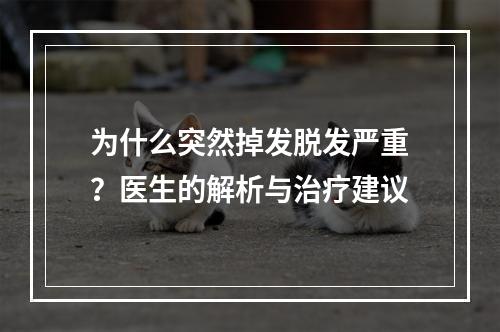 为什么突然掉发脱发严重？医生的解析与治疗建议